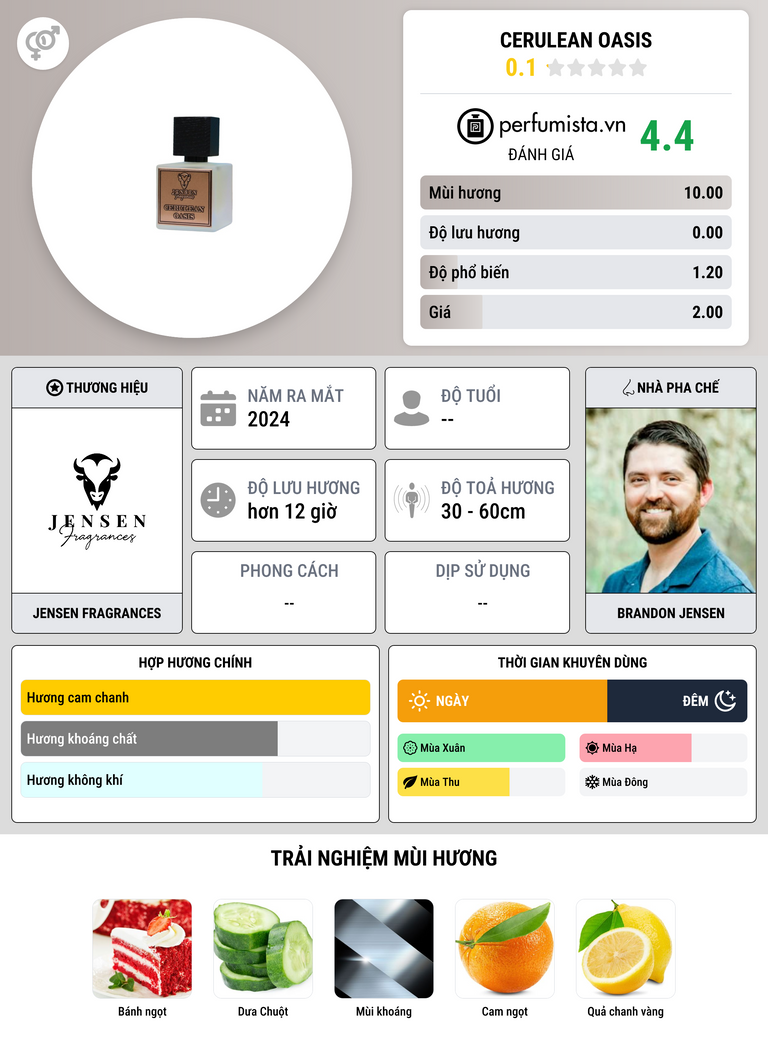 CERULEAN OASIS
0.1

perfumista.vn
ĐÁNH GIÁ
4.4

Mùi hương 10.00
Độ lưu hương 0.00
Độ phổ biến 1.20
Giá 2.00

THƯƠNG HIỆU
JENSEN
Fragrances
JENSEN FRAGRANCES

NĂM RA MẮT
2024

ĐỘ TUỔI
--

ĐỘ LƯU HƯƠNG
hơn 12 giờ

ĐỘ TOẢ HƯƠNG
30 - 60cm

PHONG CÁCH
--

DỊP SỬ DỤNG
--

NHÀ PHA CHẾ
BRANDON JENSEN

HỢP HƯƠNG CHÍNH
Hương cam chanh
Hương khoáng chất
Hương không khí

THỜI GIAN KHUYÊN DÙNG
NGÀY
ĐÊM
Mùa Xuân
Mùa Hạ
Mùa Thu
Mùa Đông

TRẢI NGHIỆM MÙI HƯƠNG
Bánh ngọt
Dưa Chuột
Mùi khoáng
Cam ngọt
Quả chanh vàng